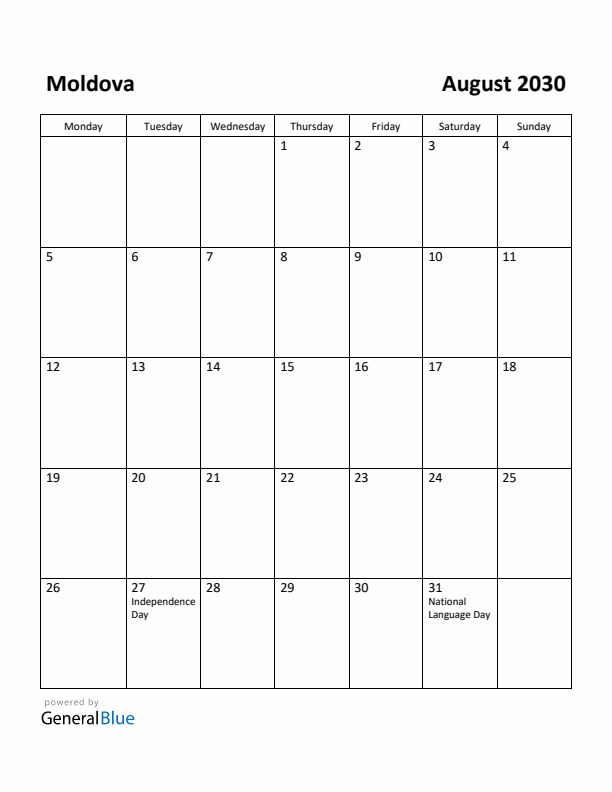 Moldova

August 2030

| Monday | Tuesday | Wednesday | Thursday | Friday | Saturday | Sunday |
|---|---|---|---|---|---|---|
| | | | 1 | 2 | 3 | 4 |
| 5 | 6 | 7 | 8 | 9 | 10 | 11 |
| 12 | 13 | 14 | 15 | 16 | 17 | 18 |
| 19 | 20 | 21 | 22 | 23 | 24 | 25 |
| 26 | 27 Independence Day | 28 | 29 | 30 | 31 National Language Day | |

powered by
GeneralBlue